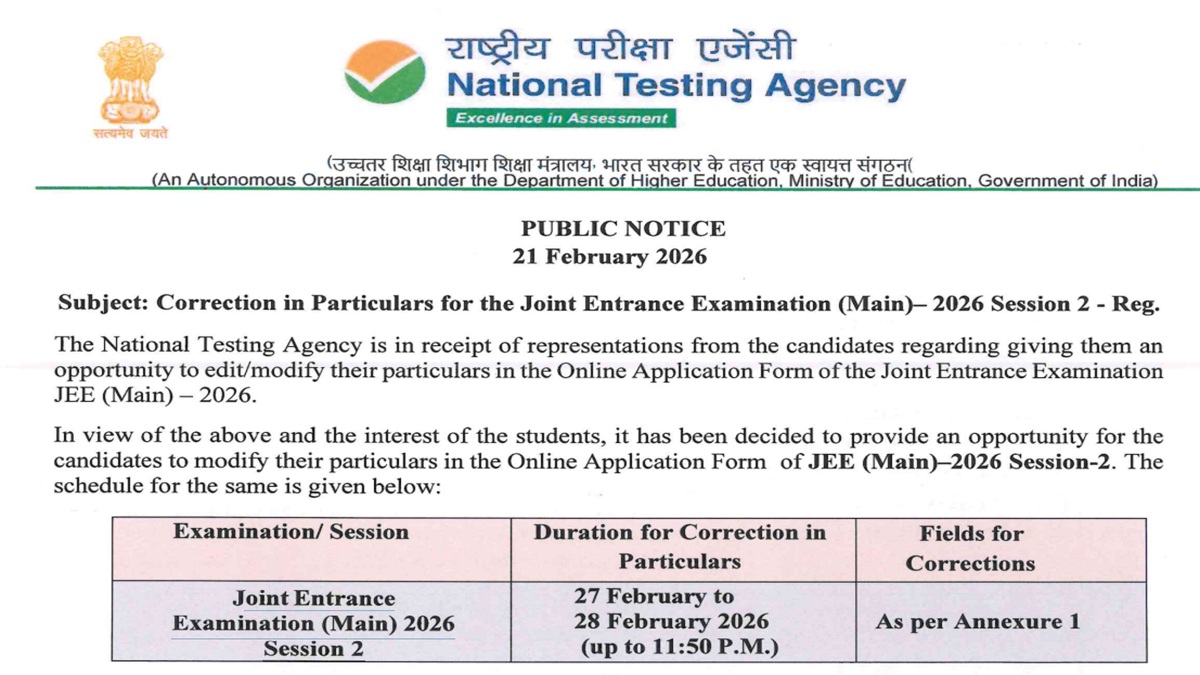 सत्यमेव जयते

राष्ट्रीय परीक्षा एजेंसी
National Testing Agency
Excellence in Assessment

(उच्चतर शिक्षा शिभाग शिक्षा मंत्रालय, भारत सरकार के तहत एक स्वायत्त संगठन(
(An Autonomous Organization under the Department of Higher Education, Ministry of Education, Government of India)

PUBLIC NOTICE
21 February 2026

Subject: Correction in Particulars for the Joint Entrance Examination (Main)– 2026 Session 2 - Reg.

The National Testing Agency is in receipt of representations from the candidates regarding giving them an opportunity to edit/modify their particulars in the Online Application Form of the Joint Entrance Examination JEE (Main) – 2026.

In view of the above and the interest of the students, it has been decided to provide an opportunity for the candidates to modify their particulars in the Online Application Form of JEE (Main)–2026 Session-2. The schedule for the same is given below:

| Examination/ Session | Duration for Correction in Particulars | Fields for Corrections |
|---|---|---|
| Joint Entrance Examination (Main) 2026 Session 2 | 27 February to 28 February 2026 (up to 11:50 P.M.) | As per Annexure 1 |